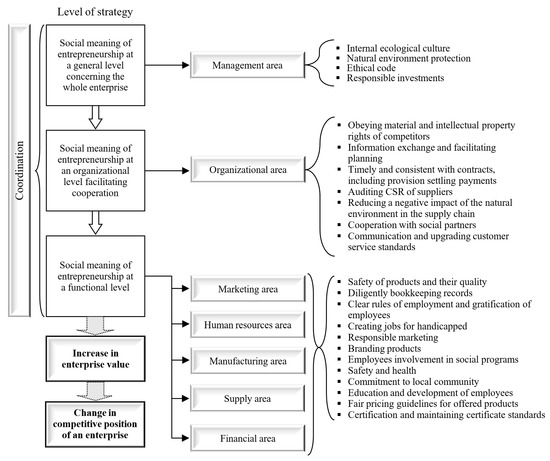 Level of strategy

Coordination

Social meaning of entrepreneurship at a general level concerning the whole enterprise

Management area

- Internal ecological culture
- Natural environment protection
- Ethical code
- Responsible investments

Social meaning of entrepreneurship at an organizational level facilitating cooperation

Organizational area

- Obeying material and intellectual property rights of competitors
- Information exchange and facilitating planning
- Timely and consistent with contracts, including provision settling payments
- Auditing CSR of suppliers
- Reducing a negative impact of the natural environment in the supply chain
- Cooperation with social partners
- Communication and upgrading customer service standards

Social meaning of entrepreneurship at a functional level

Marketing area

Human resources area

Manufacturing area

Supply area

Financial area

- Safety of products and their quality
- Diligently bookkeeping records
- Clear rules of employment and gratification of employees
- Creating jobs for handicapped
- Responsible marketing
- Branding products
- Employees involvement in social programs
- Safety and health
- Commitment to local community
- Education and development of employees
- Fair pricing guidelines for offered products
- Certification and maintaining certificate standards

Increase in enterprise value

Change in competitive position of an enterprise